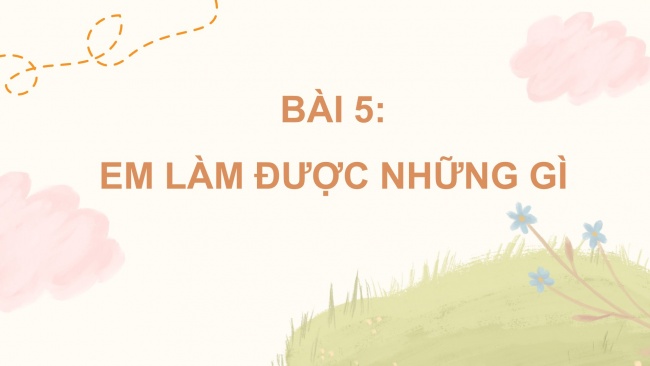 BÀI 5:

EM LÀM ĐƯỢC NHỮNG GÌ